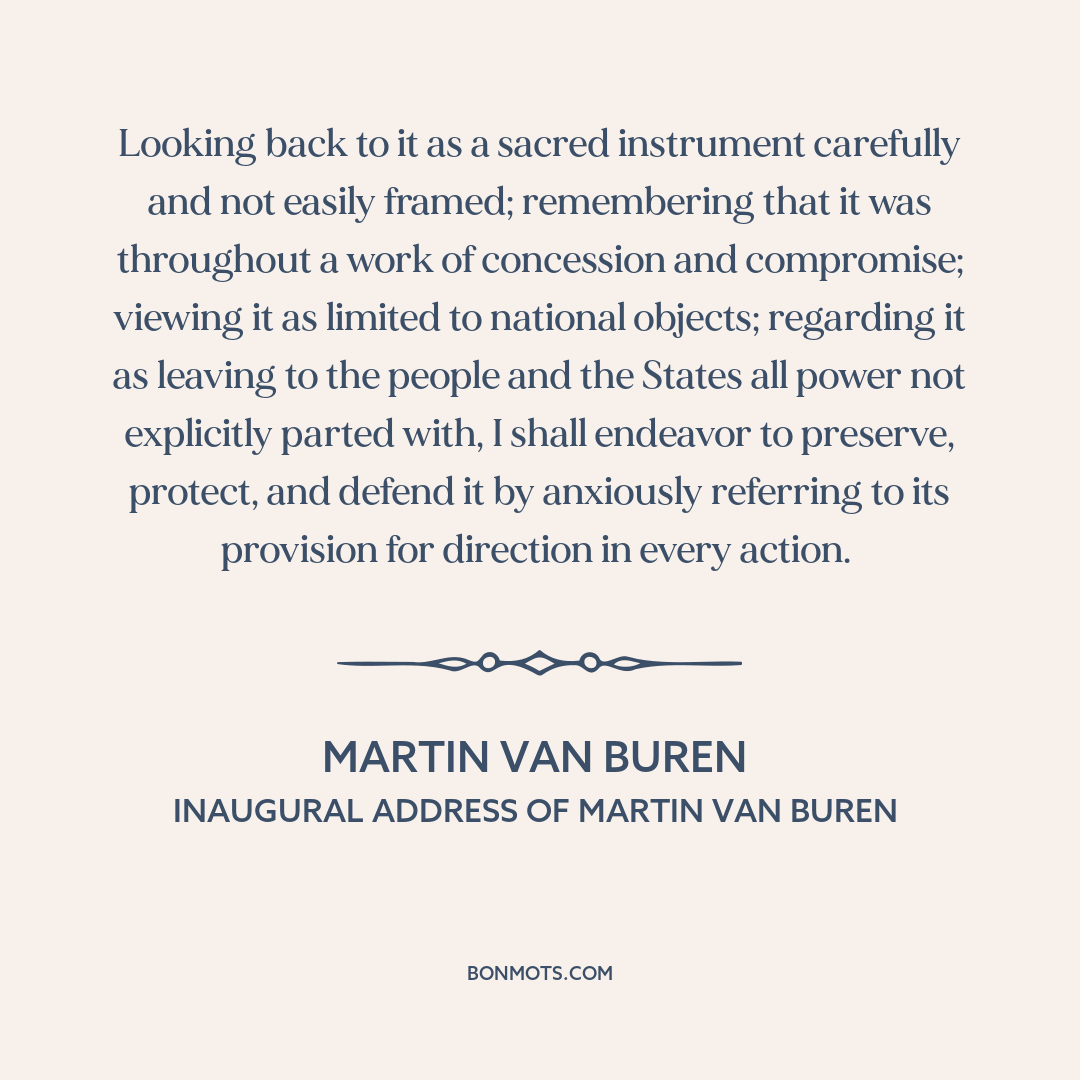 Looking back to it as a sacred instrument carefully and not easily framed; remembering that it was throughout a work of concession and compromise; viewing it as limited to national objects; regarding it as leaving to the people and the States all power not explicitly parted with, I shall endeavor to preserve, protect, and defend it by anxiously referring to its provision for direction in every action.

MARTIN VAN BUREN
INAUGURAL ADDRESS OF MARTIN VAN BUREN

BONMOTS.COM